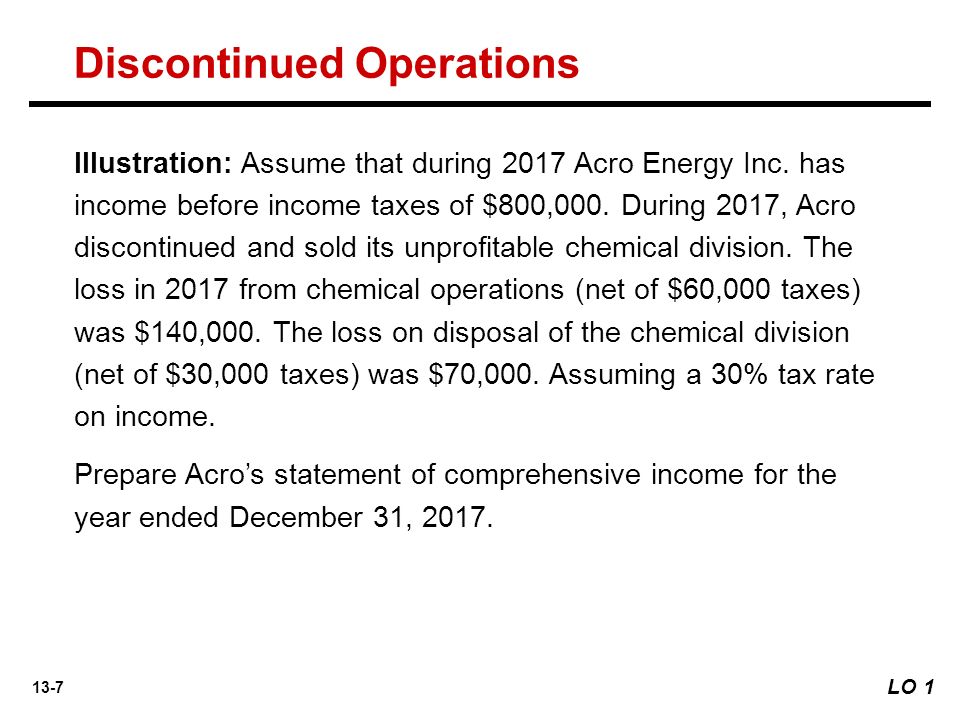 Discontinued Operations

Illustration: Assume that during 2017 Acro Energy Inc. has income before income taxes of \$800,000. During 2017, Acro discontinued and sold its unprofitable chemical division. The loss in 2017 from chemical operations (net of \$60,000 taxes) was \$140,000. The loss on disposal of the chemical division (net of \$30,000 taxes) was \$70,000. Assuming a 30% tax rate on income.

Prepare Acro's statement of comprehensive income for the year ended December 31, 2017.

13-7

LO 1